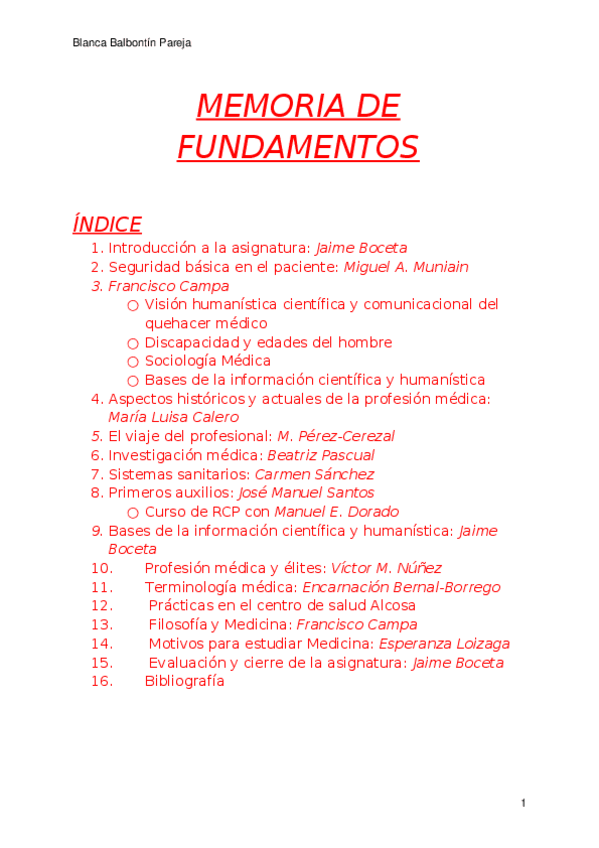 Blanca Balbontín Pareja

MEMORIA DE FUNDAMENTOS

ÍNDICE

1. Introducción a la asignatura: Jaime Boceta
2. Seguridad básica en el paciente: Miguel A. Muniain
3. Francisco Campa
   ○ Visión humanística científica y comunicacional del quehacer médico
   ○ Discapacidad y edades del hombre
   ○ Sociología Médica
   ○ Bases de la información científica y humanística
4. Aspectos históricos y actuales de la profesión médica: María Luisa Calero
5. El viaje del profesional: M. Pérez-Cerezal
6. Investigación médica: Beatriz Pascual
7. Sistemas sanitarios: Carmen Sánchez
8. Primeros auxilios: José Manuel Santos
   ○ Curso de RCP con Manuel E. Dorado
9. Bases de la información científica y humanística: Jaime Boceta
10. Profesión médica y élites: Víctor M. Núñez
11. Terminología médica: Encarnación Bernal-Borrego
12. Prácticas en el centro de salud Alcosa
13. Filosofía y Medicina: Francisco Campa
14. Motivos para estudiar Medicina: Esperanza Loizaga
15. Evaluación y cierre de la asignatura: Jaime Boceta
16. Bibliografía

1